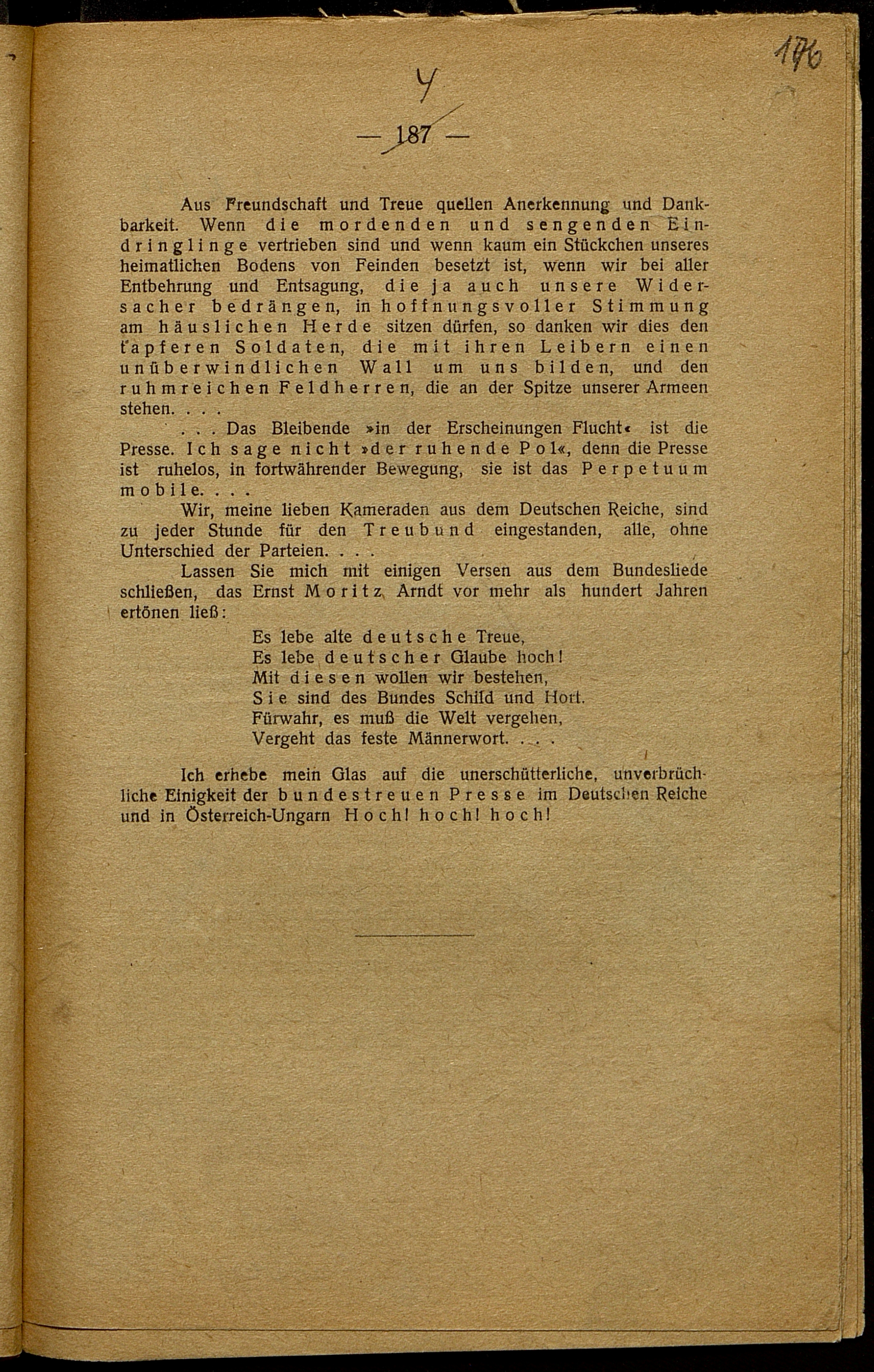 176

4

— 187 —

Aus Freundschaft und Treue quellen Anerkennung und Dankbarkeit. Wenn die mordenden und sengenden Eindringlinge vertrieben sind und wenn kaum ein Stückchen unseres heimatlichen Bodens von Feinden besetzt ist, wenn wir bei aller Entbehrung und Entsagung, die ja auch unsere Widersacher bedrängen, in hoffnungsvoller Stimmung am häuslichen Herde sitzen dürfen, so danken wir dies den tapferen Soldaten, die mit ihren Leibern einen unüberwindlichen Wall um uns bilden, und den ruhmreichen Feldherren, die an der Spitze unserer Armeen stehen. . . .

. . . Das Bleibende »in der Erscheinungen Flucht« ist die Presse. Ich sage nicht »der ruhende Pol«, denn die Presse ist ruhelos, in fortwährender Bewegung, sie ist das Perpetuum mobile. . . .

Wir, meine lieben Kameraden aus dem Deutschen Reiche, sind zu jeder Stunde für den Treubund eingestanden, alle, ohne Unterschied der Parteien. . . .

Lassen Sie mich mit einigen Versen aus dem Bundesliede schließen, das Ernst Moritz Arndt vor mehr als hundert Jahren ertönen ließ:

Es lebe alte deutsche Treue,
Es lebe deutscher Glaube hoch!
Mit diesen wollen wir bestehen,
Sie sind des Bundes Schild und Hort.
Fürwahr, es muß die Welt vergehen,
Vergeht das feste Männerwort. . . .

Ich erhebe mein Glas auf die unerschütterliche, unverbrüchliche Einigkeit der bundestreuen Presse im Deutschen Reiche und in Österreich-Ungarn Hoch! hoch! hoch!